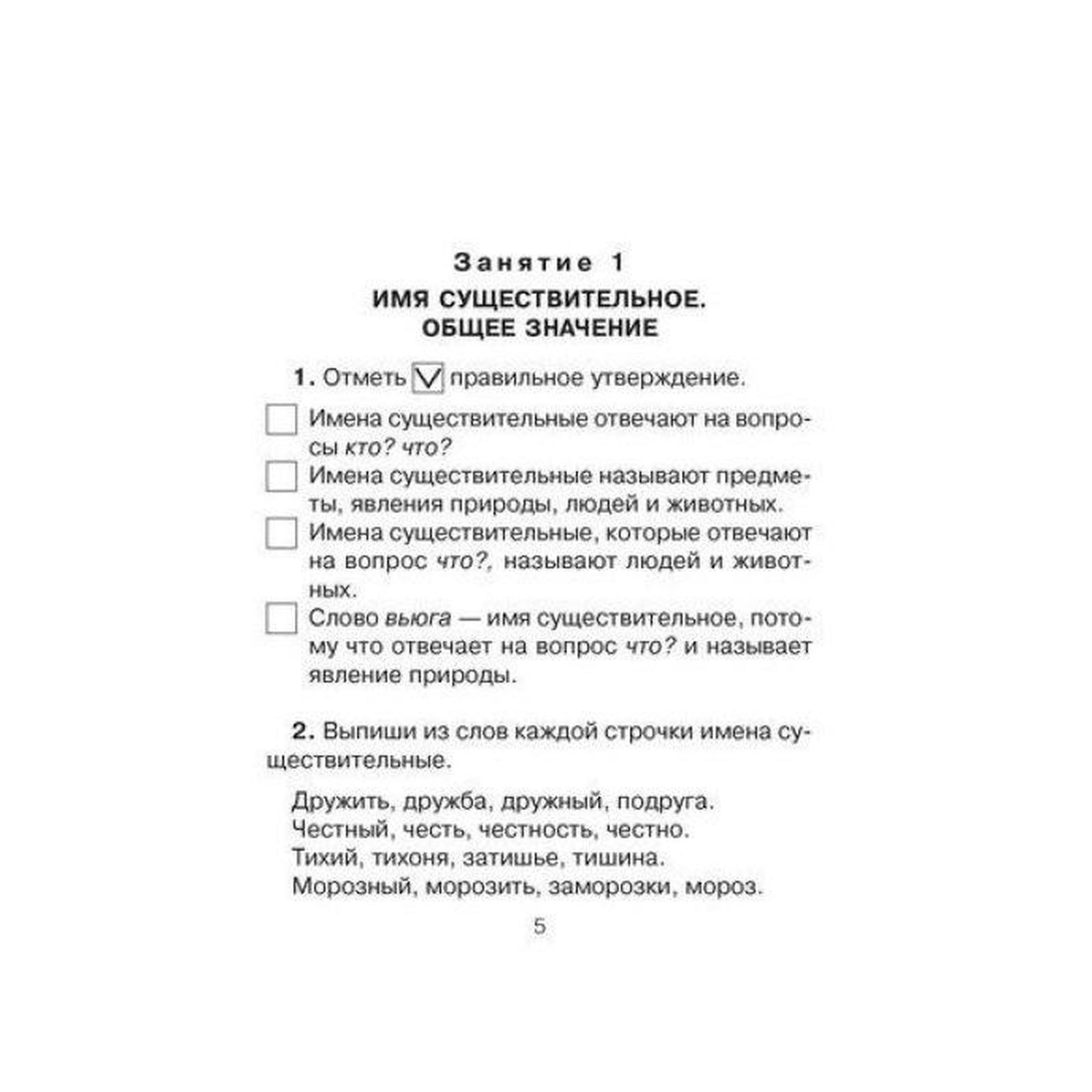 Занятие 1
ИМЯ СУЩЕСТВИТЕЛЬНОЕ. ОБЩЕЕ ЗНАЧЕНИЕ

1. Отметь ☑ правильное утверждение.

☐ Имена существительные отвечают на вопросы кто? что?
☐ Имена существительные называют предметы, явления природы, людей и животных.
☐ Имена существительные, которые отвечают на вопрос что?, называют людей и животных.
☐ Слово вьюга — имя существительное, потому что отвечает на вопрос что? и называет явление природы.

2. Выпиши из слов каждой строчки имена существительные.

Дружить, дружба, дружный, подруга.
Честный, честь, честность, честно.
Тихий, тихоня, затишье, тишина.
Морозный, морозить, заморозки, мороз.

5